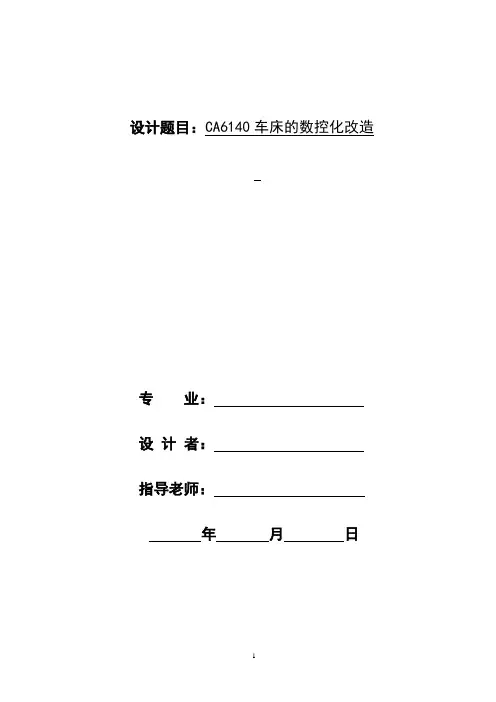 设计题目：CA6140 车床的数控化改造

专 业：

设 计 者：

指导老师：

年 月 日

1